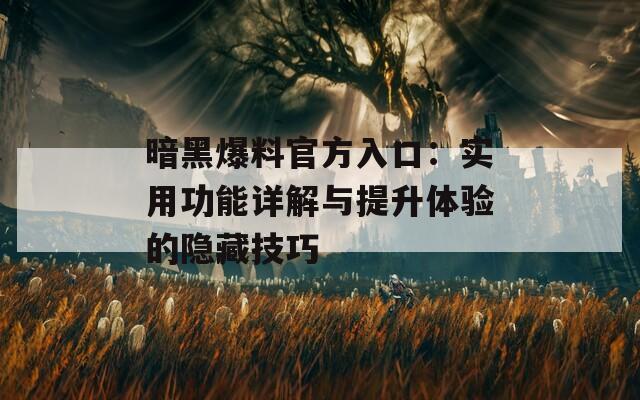 暗黑爆料官方入口：实用功能详解与提升体验的隐藏技巧